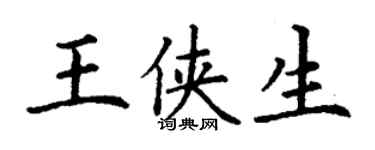 王侠生

词典网